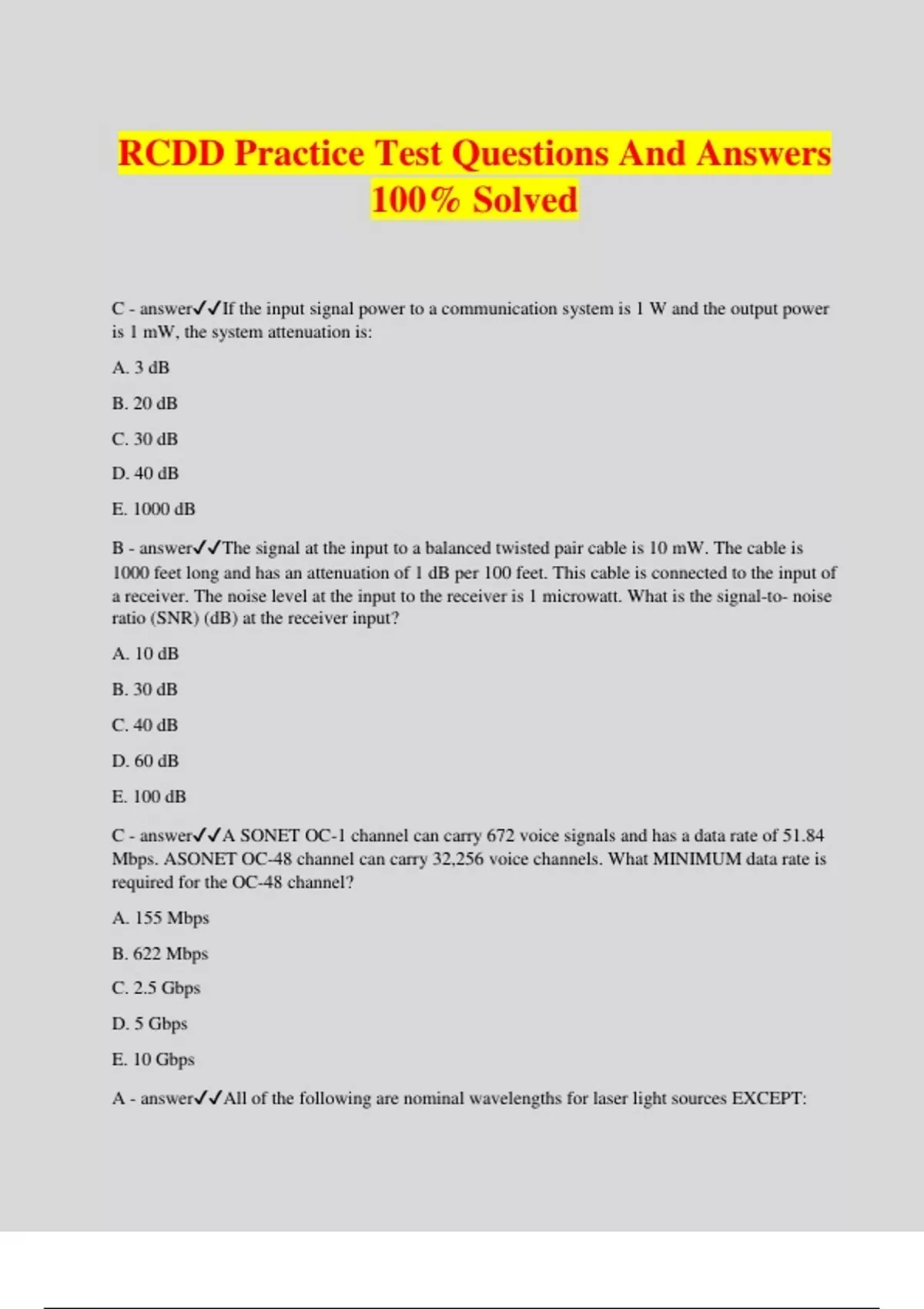 RCDD Practice Test Questions And Answers 100% Solved

C - answer✓✓If the input signal power to a communication system is 1 W and the output power is 1 mW, the system attenuation is:

A. 3 dB

B. 20 dB

C. 30 dB

D. 40 dB

E. 1000 dB

B - answer✓✓The signal at the input to a balanced twisted pair cable is 10 mW. The cable is 1000 feet long and has an attenuation of 1 dB per 100 feet. This cable is connected to the input of a receiver. The noise level at the input to the receiver is 1 microwatt. What is the signal-to- noise ratio (SNR) (dB) at the receiver input?

A. 10 dB

B. 30 dB

C. 40 dB

D. 60 dB

E. 100 dB

C - answer✓✓A SONET OC-1 channel can carry 672 voice signals and has a data rate of 51.84 Mbps. ASONET OC-48 channel can carry 32,256 voice channels. What MINIMUM data rate is required for the OC-48 channel?

A. 155 Mbps

B. 622 Mbps

C. 2.5 Gbps

D. 5 Gbps

E. 10 Gbps

A - answer✓✓All of the following are nominal wavelengths for laser light sources EXCEPT: